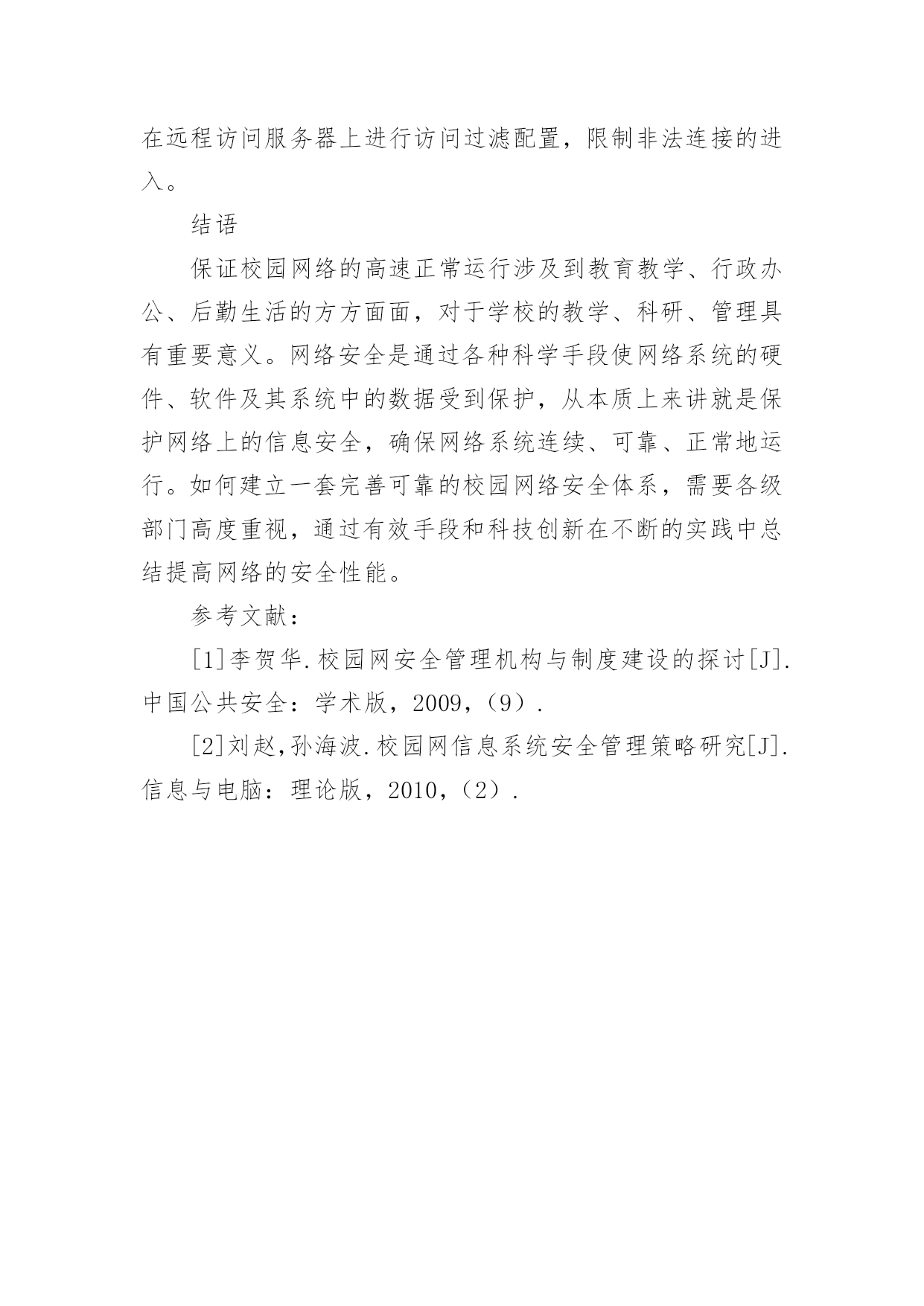 在远程访问服务器上进行访问过滤配置，限制非法连接的进入。

结语

保证校园网络的高速正常运行涉及到教育教学、行政办公、后勤生活的方方面面，对于学校的教学、科研、管理具有重要意义。网络安全是通过各种科学手段使网络系统的硬件、软件及其系统中的数据受到保护，从本质上来讲就是保护网络上的信息安全，确保网络系统连续、可靠、正常地运行。如何建立一套完善可靠的校园网络安全体系，需要各级部门高度重视，通过有效手段和科技创新在不断的实践中总结提高网络的安全性能。

参考文献：

[1]李贺华.校园网安全管理机构与制度建设的探讨[J].中国公共安全：学术版，2009，（9）.

[2]刘赵,孙海波.校园网信息系统安全管理策略研究[J].信息与电脑：理论版，2010，（2）.